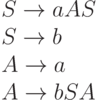 $S \rightarrow aAS$

$S \rightarrow b$

$A \rightarrow a$

$A \rightarrow bSA$